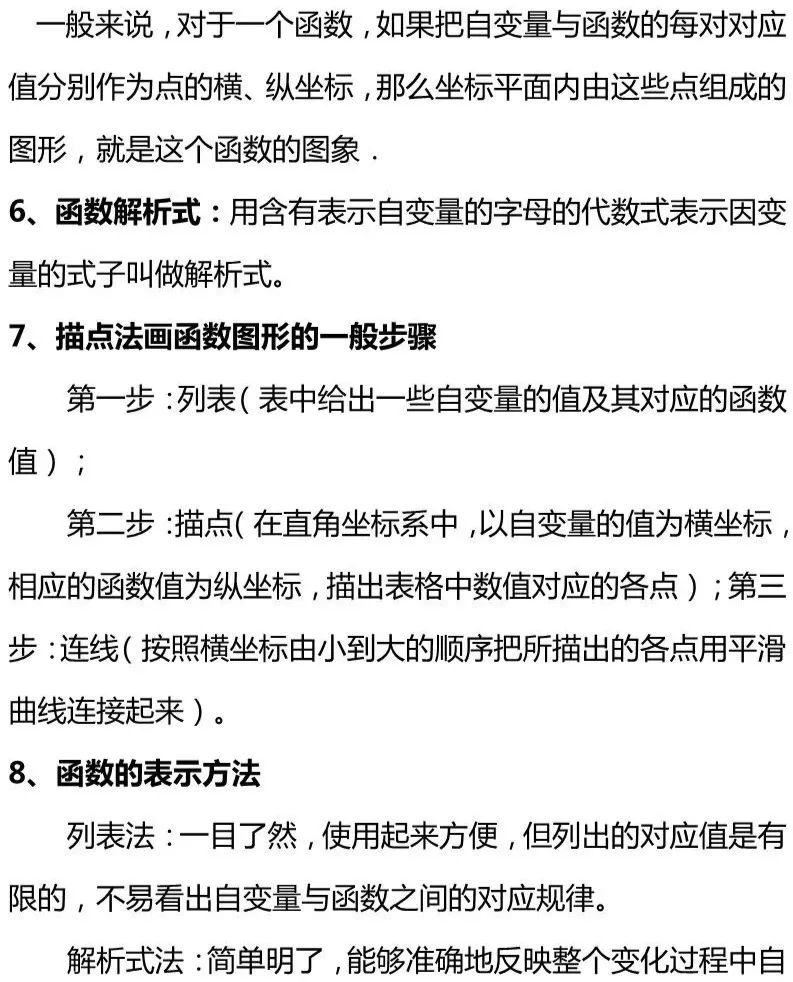 一般来说，对于一个函数，如果把自变量与函数的每对对应值分别作为点的横、纵坐标，那么坐标平面内由这些点组成的图形，就是这个函数的图象．

6、函数解析式：用含有表示自变量的字母的代数式表示因变量的式子叫做解析式。

7、描点法画函数图形的一般步骤

第一步：列表（表中给出一些自变量的值及其对应的函数值）；

第二步：描点（在直角坐标系中，以自变量的值为横坐标，相应的函数值为纵坐标，描出表格中数值对应的各点）；第三步：连线（按照横坐标由小到大的顺序把所描出的各点用平滑曲线连接起来）。

8、函数的表示方法

列表法：一目了然，使用起来方便，但列出的对应值是有限的，不易看出自变量与函数之间的对应规律。

解析式法：简单明了，能够准确地反映整个变化过程中自